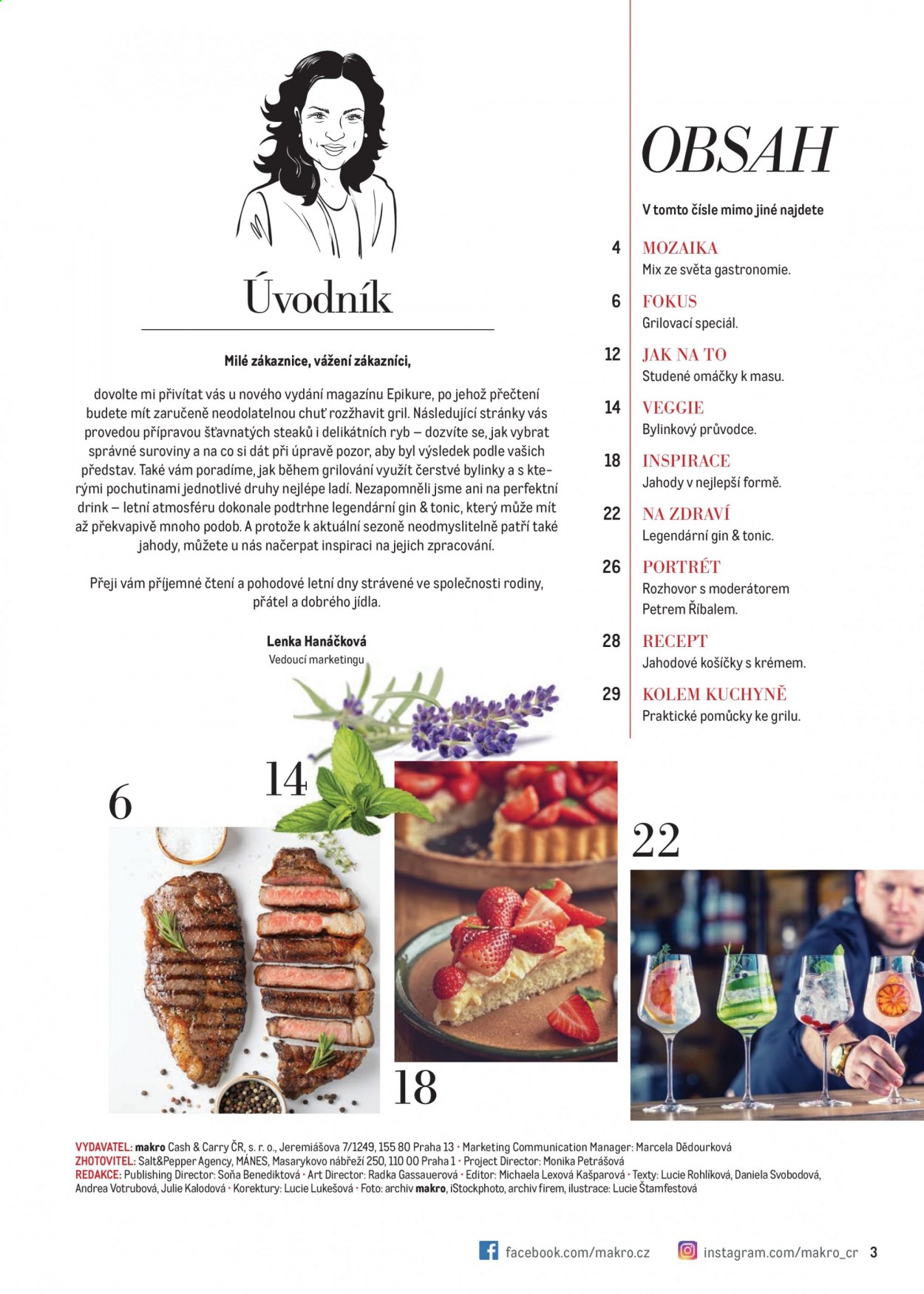 Úvodník

Milé zákaznice, vážení zákazníci,

dovolte mi přivítat vás u nového vydání magazínu Epikure, po jehož přečtení budete mít zaručeně neodolatelnou chuť rozžhavit gril. Následující stránky vás provedou přípravou šťavnatých steaků i delikátních ryb – dozvíte se, jak vybrat správné suroviny a na co si dát při úpravě pozor, aby byl výsledek podle vašich představ. Také vám poradíme, jak během grilování využít čerstvé bylinky a s kterými pochutinami jednotlivé druhy nejlépe ladí. Nezapomněli jsme ani na perfektní drink – letní atmosféru dokonale podtrhne legendární gin & tonic, který může mít až překvapivě mnoho podob. A protože k aktuální sezoně neodmyslitelně patří také jahody, můžete u nás načerpat inspiraci na jejich zpracování.

Přeji vám příjemné čtení a pohodové letní dny strávené ve společnosti rodiny, přátel a dobrého jídla.

Lenka Hanáčková
Vedoucí marketingu

OBSAH

V tomto čísle mimo jiné najdete

4 MOZAIKA
Mix ze světa gastronomie.

6 FOKUS
Grilovací speciál.

12 JAK NA TO
Studené omáčky k masu.

14 VEGGIE
Bylinkový průvodce.

18 INSPIRACE
Jahody v nejlepší formě.

22 NA ZDRAVÍ
Legendární gin & tonic.

26 PORTRÉT
Rozhovor s moderátorem Petrem Říbalem.

28 RECEPT
Jahodové košíčky s krémem.

29 KOLEM KUCHYNĚ
Praktické pomůcky ke grilu.

6

14

18

22

VYDAVATEL: makro Cash & Carry ČR, s. r. o., Jeremiášova 7/1249, 155 80 Praha 13 • Marketing Communication Manager: Marcela Dědourková
ZHOTOVITEL: Salt&Pepper Agency, MÁNES, Masarykovo nábřeží 250, 110 00 Praha 1 • Project Director: Monika Petrášová
REDAKCE: Publishing Director: Soňa Benediktová • Art Director: Radka Gassauerová • Editor: Michaela Lexová Kašparová • Texty: Lucie Rohlíková, Daniela Svobodová, Andrea Votrubová, Julie Kalodová • Korektury: Lucie Lukešová • Foto: archiv makro, iStockphoto, archiv firem, ilustrace: Lucie Štamfestová

facebook.com/makro.cz instagram.com/makro_cr 3